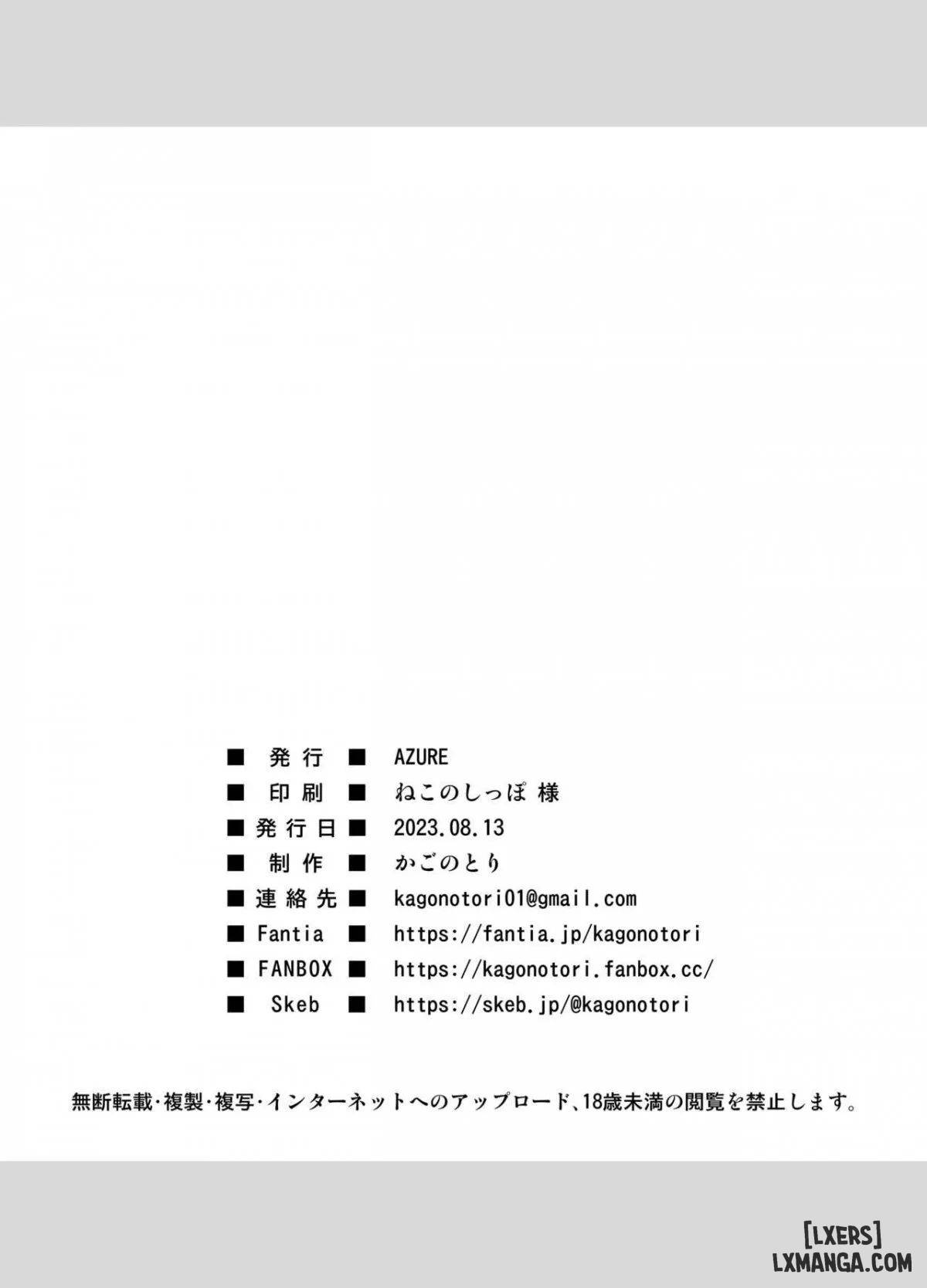 ■ 発行 ■ AZURE
■ 印刷 ■ ねこのしっぽ 様
■ 発行日 ■ 2023.08.13
■ 制作 ■ かごのとり
■ 連絡先 ■ kagonotori01@gmail.com
■ Fantia ■ https://fantia.jp/kagonotori
■ FANBOX ■ https://kagonotori.fanbox.cc/
■ Skeb ■ https://skeb.jp/@kagonotori

無断転載・複製・複写・インターネットへのアップロード、18歳未満の閲覧を禁止します。

[LXERS]
LXMANGA.COM